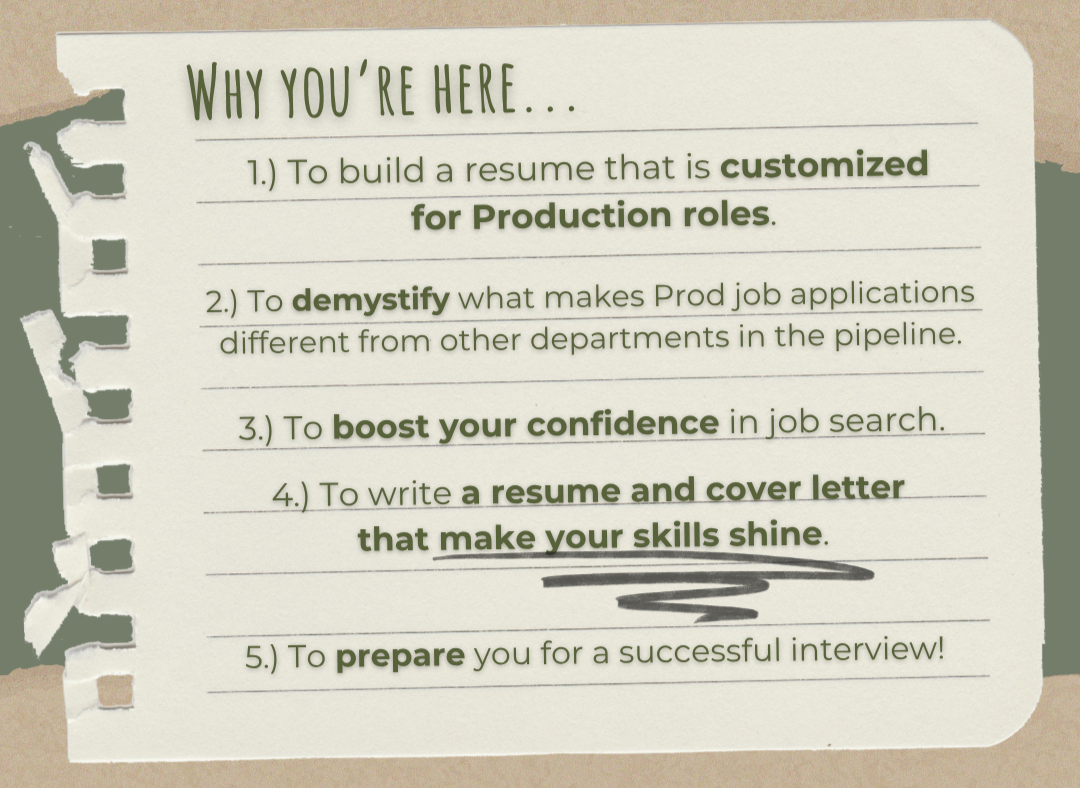 WHY YOU'RE HERE...

1.) To build a resume that is customized for Production roles.

2.) To demystify what makes Prod job applications different from other departments in the pipeline.

3.) To boost your confidence in job search.

4.) To write a resume and cover letter that make your skills shine.

5.) To prepare you for a successful interview!